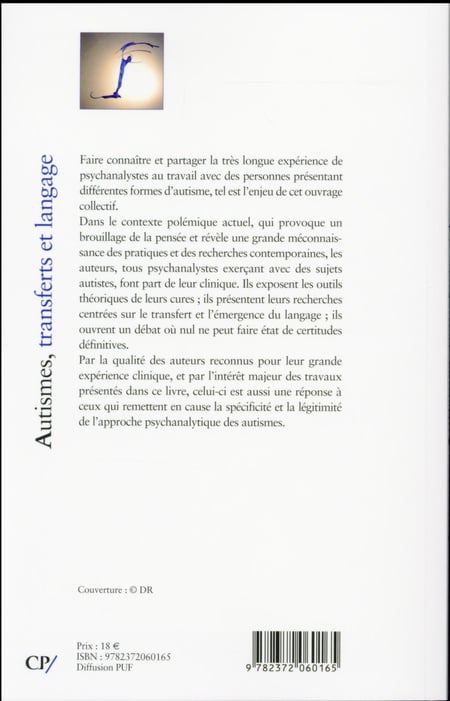 Autismes, transferts et langage

Faire connaître et partager la très longue expérience de psychanalystes au travail avec des personnes présentant différentes formes d'autisme, tel est l'enjeu de cet ouvrage collectif.

Dans le contexte polémique actuel, qui provoque un brouillage de la pensée et révèle une grande méconnaissance des pratiques et des recherches contemporaines, les auteurs, tous psychanalystes exerçant avec des sujets autistes, font part de leur clinique. Ils exposent les outils théoriques de leurs cures ; ils présentent leurs recherches centrées sur le transfert et l'émergence du langage ; ils ouvrent un débat où nul ne peut faire état de certitudes définitives.

Par la qualité des auteurs reconnus pour leur grande expérience clinique, et par l'intérêt majeur des travaux présentés dans ce livre, celui-ci est aussi une réponse à ceux qui remettent en cause la spécificité et la légitimité de l'approche psychanalytique des autismes.

Couverture : © DR

CP/

Prix : 18 €
ISBN : 9782372060165
Diffusion PUF

9 782372 060165